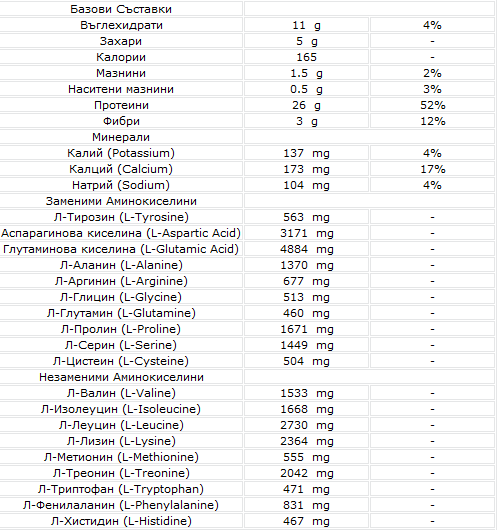 | Базови Съставки | | |
|---|---|---|
| Въглехидрати | 11 g | 4% |
| Захари | 5 g | - |
| Калории | 165 | - |
| Мазнини | 1.5 g | 2% |
| Наситени мазнини | 0.5 g | 3% |
| Протеини | 26 g | 52% |
| Фибри | 3 g | 12% |
| Минерали | | |
| Калий (Potassium) | 137 mg | 4% |
| Калций (Calcium) | 173 mg | 17% |
| Натрий (Sodium) | 104 mg | 4% |
| Заменими Аминокиселини | | |
| Л-Тирозин (L-Tyrosine) | 563 mg | - |
| Аспарагинова киселина (L-Aspartic Acid) | 3171 mg | - |
| Глутаминова киселина (L-Glutamic Acid) | 4884 mg | - |
| Л-Аланин (L-Alanine) | 1370 mg | - |
| Л-Аргинин (L-Arginine) | 677 mg | - |
| Л-Глицин (L-Glycine) | 513 mg | - |
| Л-Глутамин (L-Glutamine) | 460 mg | - |
| Л-Пролин (L-Proline) | 1671 mg | - |
| Л-Серин (L-Serine) | 1449 mg | - |
| Л-Цистеин (L-Cysteine) | 504 mg | - |
| Незаменими Аминокиселини | | |
| Л-Валин (L-Valine) | 1533 mg | - |
| Л-Изолеуцин (L-Isoleucine) | 1668 mg | - |
| Л-Леуцин (L-Leucine) | 2730 mg | - |
| Л-Лизин (L-Lysine) | 2364 mg | - |
| Л-Метионин (L-Methionine) | 555 mg | - |
| Л-Треонин (L-Treonine) | 2042 mg | - |
| Л-Триптофан (L-Tryptophan) | 471 mg | - |
| Л-Фенилаланин (L-Phenylalanine) | 831 mg | - |
| Л-Хистидин (L-Histidine) | 467 mg | - |